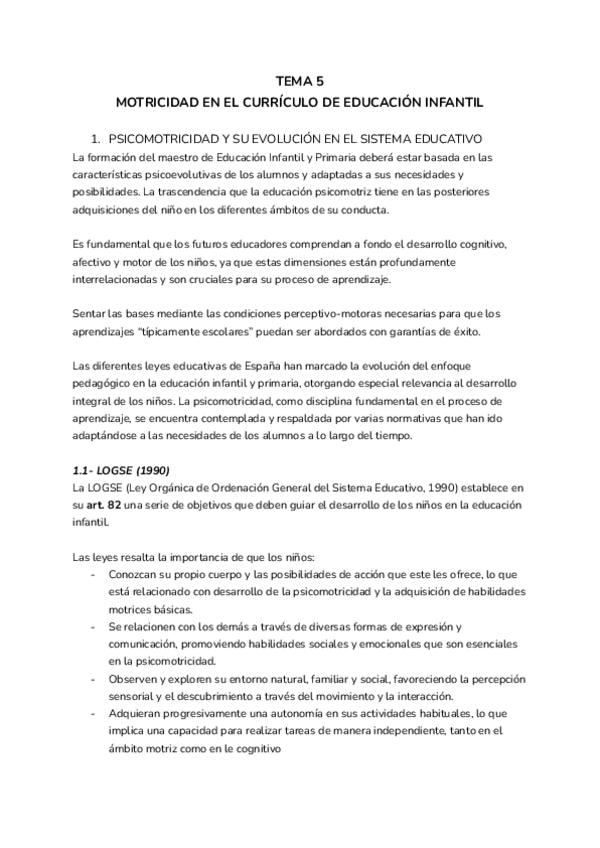 TEMA 5
MOTRICIDAD EN EL CURRÍCULO DE EDUCACIÓN INFANTIL

1. PSICOMOTRICIDAD Y SU EVOLUCIÓN EN EL SISTEMA EDUCATIVO

La formación del maestro de Educación Infantil y Primaria deberá estar basada en las características psicoevolutivas de los alumnos y adaptadas a sus necesidades y posibilidades. La trascendencia que la educación psicomotriz tiene en las posteriores adquisiciones del niño en los diferentes ámbitos de su conducta.

Es fundamental que los futuros educadores comprendan a fondo el desarrollo cognitivo, afectivo y motor de los niños, ya que estas dimensiones están profundamente interrelacionadas y son cruciales para su proceso de aprendizaje.

Sentar las bases mediante las condiciones perceptivo-motoras necesarias para que los aprendizajes "típicamente escolares" puedan ser abordados con garantías de éxito.

Las diferentes leyes educativas de España han marcado la evolución del enfoque pedagógico en la educación infantil y primaria, otorgando especial relevancia al desarrollo integral de los niños. La psicomotricidad, como disciplina fundamental en el proceso de aprendizaje, se encuentra contemplada y respaldada por varias normativas que han ido adaptándose a las necesidades de los alumnos a lo largo del tiempo.

1.1- LOGSE (1990)

La LOGSE (Ley Orgánica de Ordenación General del Sistema Educativo, 1990) establece en su art. 82 una serie de objetivos que deben guiar el desarrollo de los niños en la educación infantil.

Las leyes resalta la importancia de que los niños:
- Conozcan su propio cuerpo y las posibilidades de acción que este les ofrece, lo que está relacionado con desarrollo de la psicomotricidad y la adquisición de habilidades motrices básicas.
- Se relacionen con los demás a través de diversas formas de expresión y comunicación, promoviendo habilidades sociales y emocionales que son esenciales en la psicomotricidad.
- Observen y exploren su entorno natural, familiar y social, favoreciendo la percepción sensorial y el descubrimiento a través del movimiento y la interacción.
- Adquieran progresivamente una autonomía en sus actividades habituales, lo que implica una capacidad para realizar tareas de manera independiente, tanto en el ámbito motriz como en le cognitivo